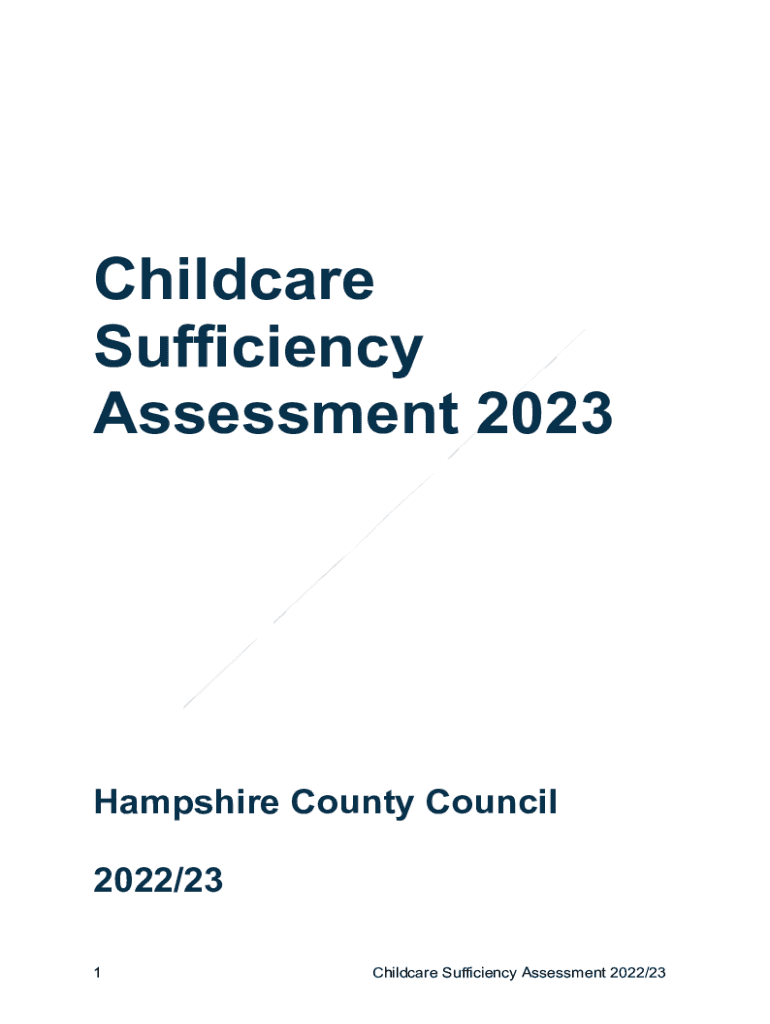 Childcare Sufficiency Assessment 2023

Hampshire County Council

2022/23

1

Childcare Sufficiency Assessment 2022/23